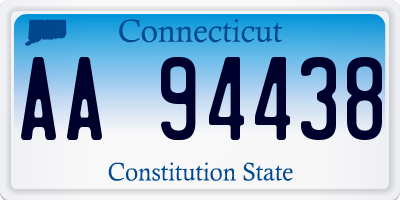 Connecticut

AA 94438

Constitution State